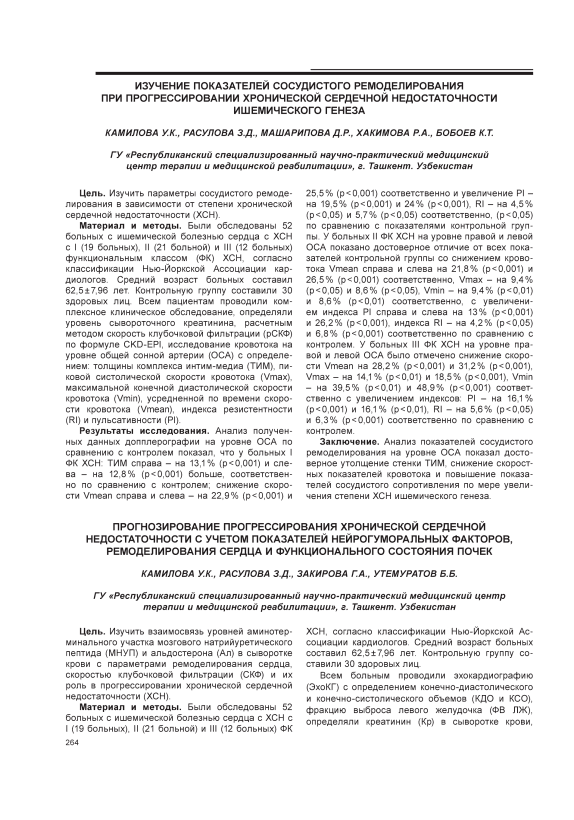 ИЗУЧЕНИЕ ПОКАЗАТЕЛЕЙ СОСУДИСТОГО РЕМОДЕЛИРОВАНИЯ ПРИ ПРОГРЕССИРОВАНИИ ХРОНИЧЕСКОЙ СЕРДЕЧНОЙ НЕДОСТАТОЧНОСТИ ИШЕМИЧЕСКОГО ГЕНЕЗА

КАМИЛОВА У.К., РАСУЛОВА З.Д., МАШАРИПОВА Д.Р., ХАКИМОВА Р.А., БОБОЕВ К.Т.

ГУ «Республиканский специализированный научно-практический медицинский центр терапии и медицинской реабилитации», г. Ташкент. Узбекистан

Цель. Изучить параметры сосудистого ремоделирования в зависимости от степени хронической сердечной недостаточности (ХСН).

Материал и методы. Были обследованы 52 больных с ишемической болезнью сердца с ХСН с I (19 больных), II (21 больной) и III (12 больных) функциональным классом (ФК) ХСН, согласно классификации Нью-Йоркской Ассоциации кардиологов. Средний возраст больных составил 62,5±7,96 лет. Контрольную группу составили 30 здоровых лиц. Всем пациентам проводили комплексное клиническое обследование, определяли уровень сывороточного креатинина, расчетным методом скорость клубочковой фильтрации (рСКФ) по формуле CKD-EPI, исследование кровотока на уровне общей сонной артерии (ОСА) с определением: толщины комплекса интим-медиа (ТИМ), пиковой систолической скорости кровотока (Vmax), максимальной конечной диастолической скорости кровотока (Vmin), усредненной по времени скорости кровотока (Vmean), индекса резистентности (RI) и пульсативности (PI).

Результаты исследования. Анализ полученных данных допплерографии на уровне ОСА по сравнению с контролем показал, что у больных I ФК ХСН: ТИМ справа – на 13,1% (p<0,001) и слева – на 12,8% (p<0,001) больше, соответственно по сравнению с контролем; снижение скорости Vmean справа и слева – на 22,9% (p<0,001) и 25,5% (p<0,001) соответственно и увеличение PI – на 19,5% (p<0,001) и 24% (p<0,001), RI – на 4,5% (p<0,05) и 5,7% (p<0,05) соответственно, (p<0,05) по сравнению с показателями контрольной группы. У больных II ФК ХСН на уровне правой и левой ОСА показано достоверное отличие от всех показателей контрольной группы со снижением кровотока Vmean справа и слева на 21,8% (p<0,001) и 26,5% (p<0,001) соответственно, Vmax – на 9,4% (p<0,05) и 8,6% (p<0,05), Vmin – на 9,4% (p<0,01) и 8,6% (p<0,01) соответственно, с увеличением индекса PI справа и слева на 13% (p<0,001) и 26,2% (p<0,001), индекса RI – на 4,2% (p<0,05) и 6,8% (p<0,001) соответственно по сравнению с контролем. У больных III ФК ХСН на уровне правой и левой ОСА было отмечено снижение скорости Vmean на 28,2% (p<0,001) и 31,2% (p<0,001), Vmax – на 14,1% (p<0,01) и 18,5% (p<0,001), Vmin – на 39,5% (p<0,01) и 48,9% (p<0,001) соответственно с увеличением индексов: PI – на 16,1% (p<0,001) и 16,1% (p<0,01), RI – на 5,6% (p<0,05) и 6,3% (p<0,001) соответственно по сравнению с контролем.

Заключение. Анализ показателей сосудистого ремоделирования на уровне ОСА показал достоверное утолщение стенки ТИМ, снижение скоростных показателей кровотока и повышение показателей сосудистого сопротивления по мере увеличения степени ХСН ишемического генеза.

ПРОГНОЗИРОВАНИЕ ПРОГРЕССИРОВАНИЯ ХРОНИЧЕСКОЙ СЕРДЕЧНОЙ НЕДОСТАТОЧНОСТИ С УЧЕТОМ ПОКАЗАТЕЛЕЙ НЕЙРОГУМОРАЛЬНЫХ ФАКТОРОВ, РЕМОДЕЛИРОВАНИЯ СЕРДЦА И ФУНКЦИОНАЛЬНОГО СОСТОЯНИЯ ПОЧЕК

КАМИЛОВА У.К., РАСУЛОВА З.Д., ЗАКИРОВА Г.А., УТЕМУРАТОВ Б.Б.

ГУ «Республиканский специализированный научно-практический медицинский центр терапии и медицинской реабилитации», г. Ташкент. Узбекистан

Цель. Изучить взаимосвязь уровней аминотерминального участка мозгового натрийуретического пептида (МНУП) и альдостерона (Ал) в сыворотке крови с параметрами ремоделирования сердца, скоростью клубочковой фильтрации (СКФ) и их роль в прогрессировании хронической сердечной недостаточности (ХСН).

Материал и методы. Были обследованы 52 больных с ишемической болезнью сердца с ХСН с I (19 больных), II (21 больной) и III (12 больных) ФК ХСН, согласно классификации Нью-Йоркской Ассоциации кардиологов. Средний возраст больных составил 62,5±7,96 лет. Контрольную группу составили 30 здоровых лиц.

Всем больным проводили эхокардиографию (ЭхоКГ) с определением конечно-диастолического и конечно-систолического объемов (КДО и КСО), фракцию выброса левого желудочка (ФВ ЛЖ), определяли креатинин (Кр) в сыворотке крови,

264